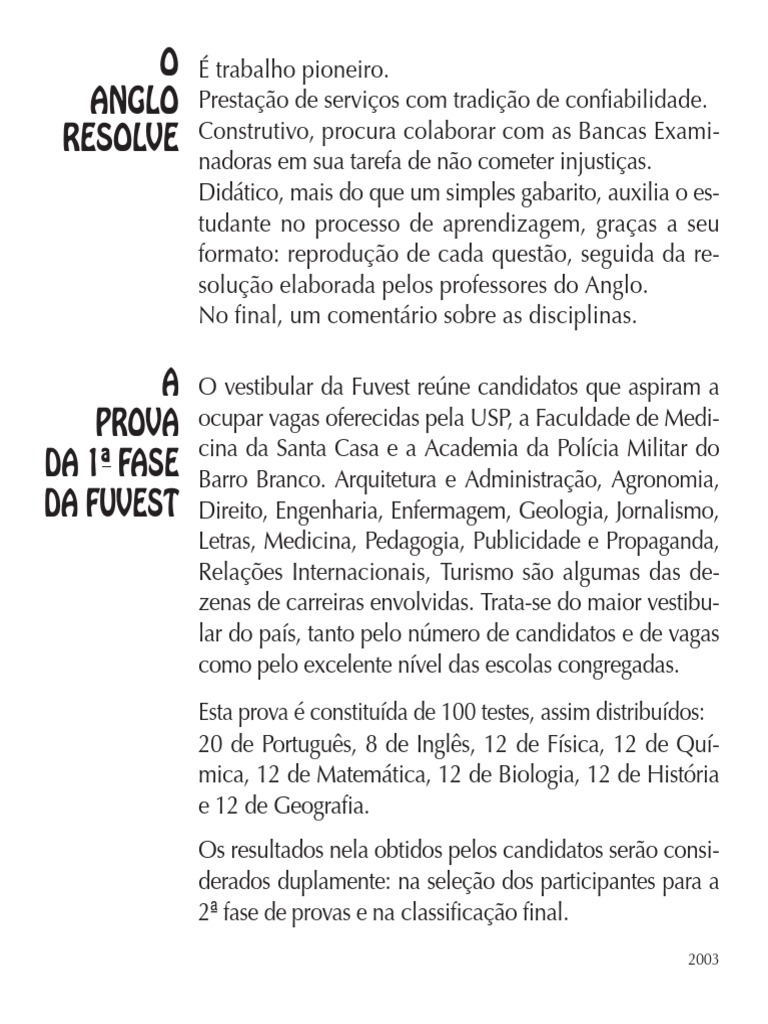 O ANGLO RESOLVE

É trabalho pioneiro.
Prestação de serviços com tradição de confiabilidade.
Construtivo, procura colaborar com as Bancas Examinadoras em sua tarefa de não cometer injustiças.
Didático, mais do que um simples gabarito, auxilia o estudante no processo de aprendizagem, graças a seu formato: reprodução de cada questão, seguida da resolução elaborada pelos professores do Anglo.
No final, um comentário sobre as disciplinas.

A PROVA DA 1ª FASE DA FUVEST

O vestibular da Fuvest reúne candidatos que aspiram a ocupar vagas oferecidas pela USP, a Faculdade de Medicina da Santa Casa e a Academia da Polícia Militar do Barro Branco. Arquitetura e Administração, Agronomia, Direito, Engenharia, Enfermagem, Geologia, Jornalismo, Letras, Medicina, Pedagogia, Publicidade e Propaganda, Relações Internacionais, Turismo são algumas das dezenas de carreiras envolvidas. Trata-se do maior vestibular do país, tanto pelo número de candidatos e de vagas como pelo excelente nível das escolas congregadas.

Esta prova é constituída de 100 testes, assim distribuídos: 20 de Português, 8 de Inglês, 12 de Física, 12 de Química, 12 de Matemática, 12 de Biologia, 12 de História e 12 de Geografia.

Os resultados nela obtidos pelos candidatos serão considerados duplamente: na seleção dos participantes para a 2ª fase de provas e na classificação final.

2003